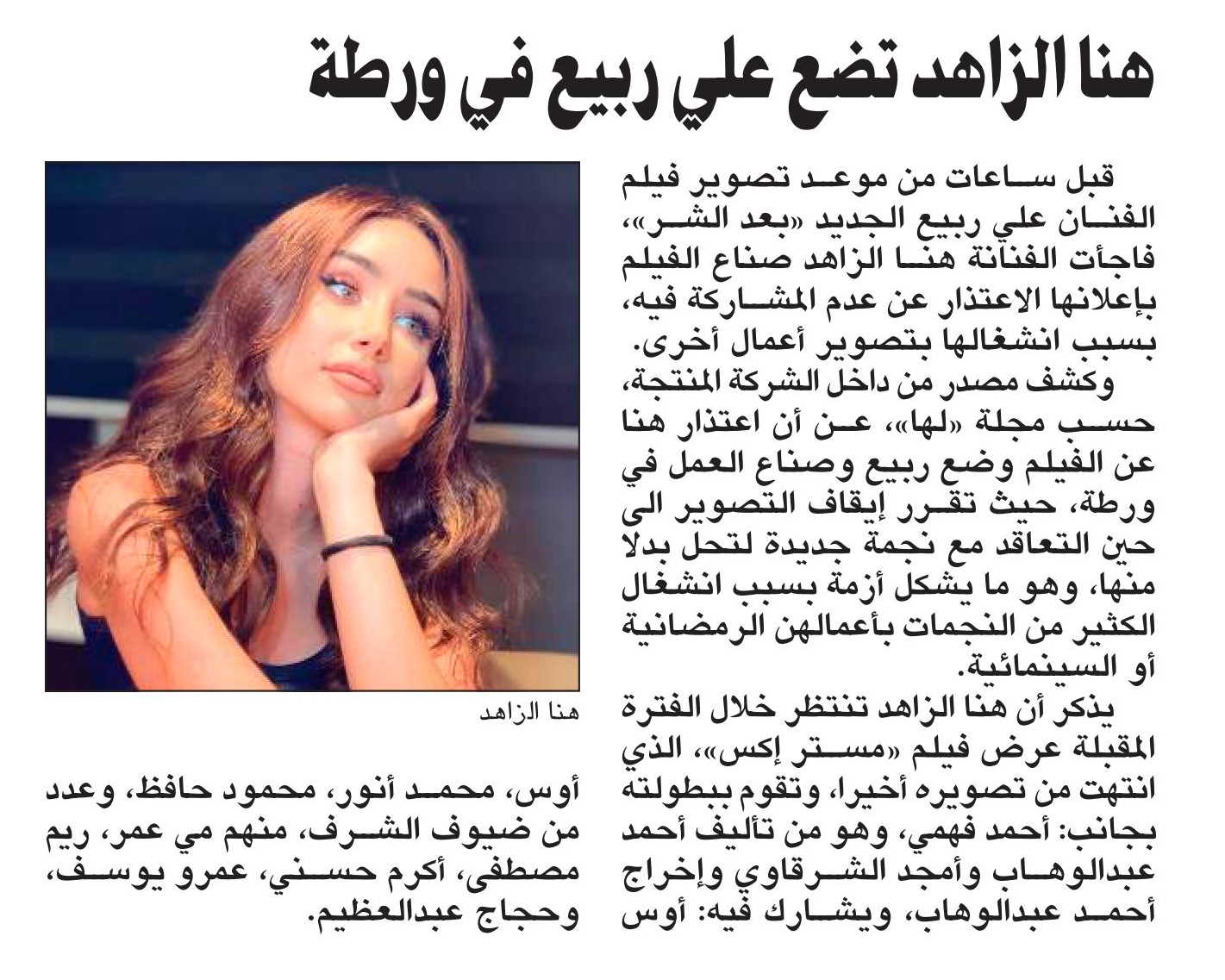 هنا الزاهد تضع علي ربيع في ورطة

قبل ساعات من موعد تصوير فيلم الفنان علي ربيع الجديد «بعد الشر»، فاجأت الفنانة هنا الزاهد صناع الفيلم بإعلانها الاعتذار عن عدم المشاركة فيه، بسبب انشغالها بتصوير أعمال أخرى.

وكشف مصدر من داخل الشركة المنتجة، حسب مجلة «لها»، عن أن اعتذار هنا عن الفيلم وضع ربيع وصناع العمل في ورطة، حيث تقرر إيقاف التصوير الى حين التعاقد مع نجمة جديدة لتحل بدلا منها، وهو ما يشكل أزمة بسبب انشغال الكثير من النجمات بأعمالهن الرمضانية أو السينمائية.

يذكر أن هنا الزاهد تنتظر خلال الفترة المقبلة عرض فيلم «مستر إكس»، الذي انتهت من تصويره أخيرا، وتقوم ببطولته بجانب: أحمد فهمي، وهو من تأليف أحمد عبدالوهاب وأمجد الشرقاوي وإخراج أحمد عبدالوهاب، ويشارك فيه: أوس أوس، محمد أنور، محمود حافظ، وعدد من ضيوف الشرف، منهم مي عمر، ريم مصطفى، أكرم حسني، عمرو يوسف، وحجاج عبدالعظيم.

هنا الزاهد